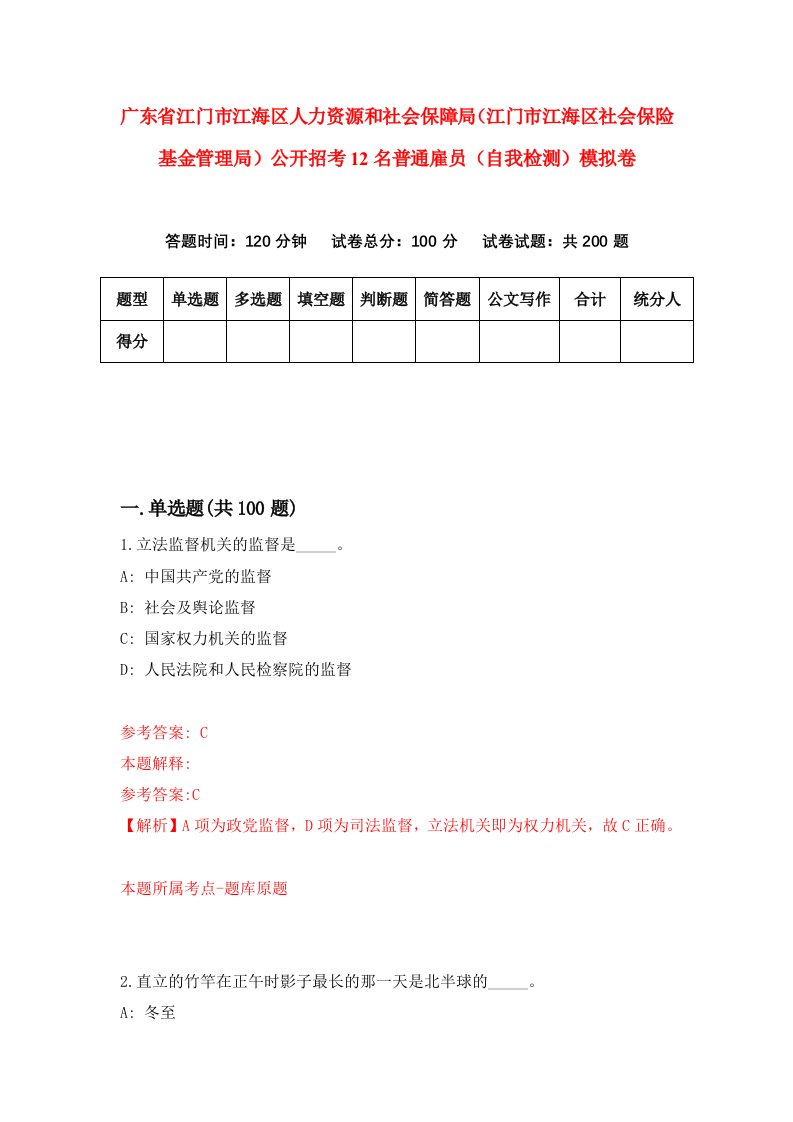 广东省江门市江海区人力资源和社会保障局(江门市江海区社会保险基金管理局）公开招考12名普通雇员（自我检测）模拟卷

答题时间：120分钟　试卷总分：100分　试卷试题：共200题

| 题型 | 单选题 | 多选题 | 填空题 | 判断题 | 简答题 | 公文写作 | 合计 | 统分人 |
|---|---|---|---|---|---|---|---|---|
| 得分 | | | | | | | | |

一.单选题(共100题)

1.立法监督机关的监督是_____。

A: 中国共产党的监督

B: 社会及舆论监督

C: 国家权力机关的监督

D: 人民法院和人民检察院的监督

参考答案: C

本题解释:

参考答案:C

【解析】A项为政党监督，D项为司法监督，立法机关即为权力机关，故C正确。

本题所属考点-题库原题

2.直立的竹竿在正午时影子最长的那一天是北半球的_____。

A: 冬至